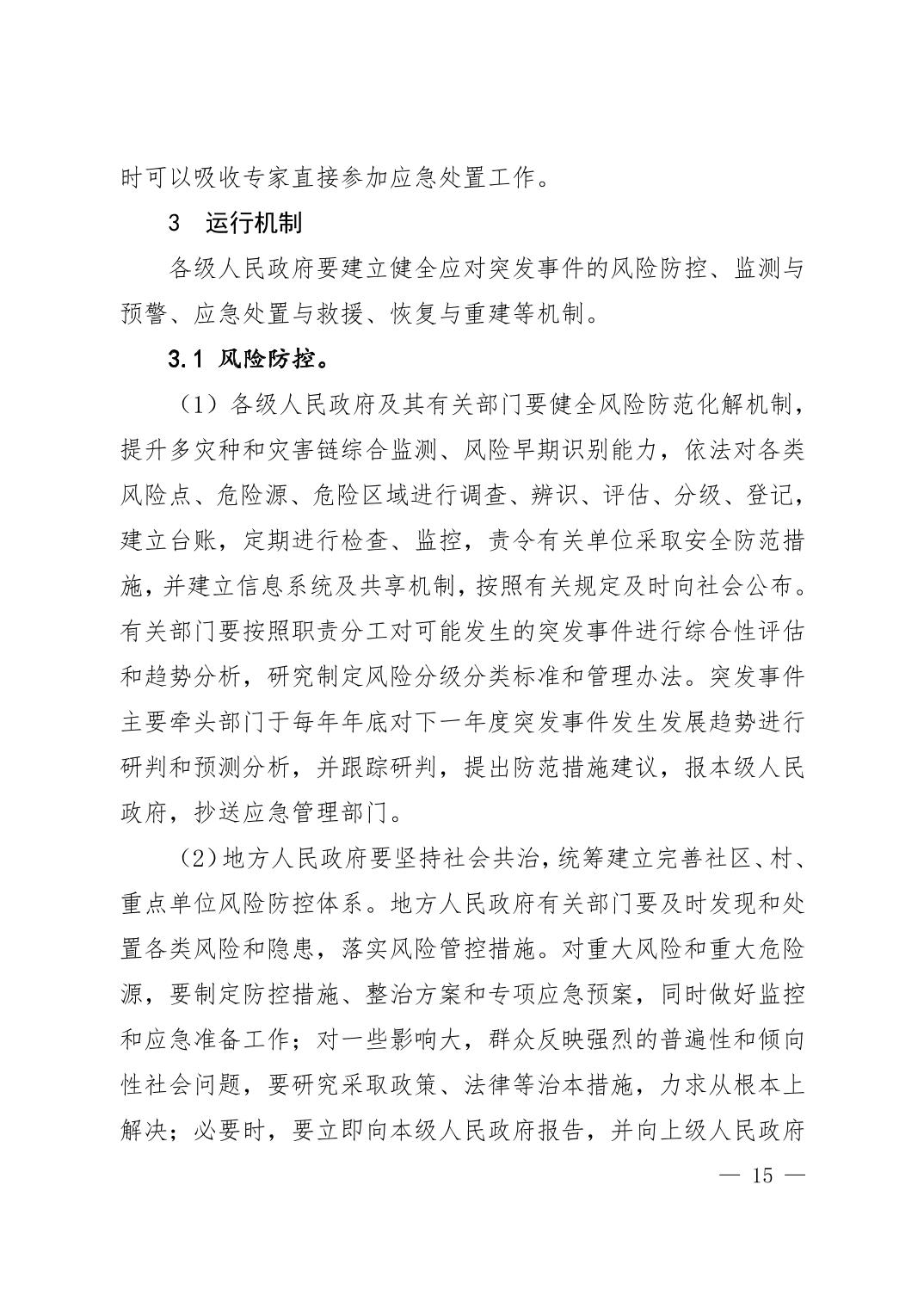 时可以吸收专家直接参加应急处置工作。

3 运行机制

各级人民政府要建立健全应对突发事件的风险防控、监测与预警、应急处置与救援、恢复与重建等机制。

3.1 风险防控。

（1）各级人民政府及其有关部门要健全风险防范化解机制，提升多灾种和灾害链综合监测、风险早期识别能力，依法对各类风险点、危险源、危险区域进行调查、辨识、评估、分级、登记，建立台账，定期进行检查、监控，责令有关单位采取安全防范措施，并建立信息系统及共享机制，按照有关规定及时向社会公布。有关部门要按照职责分工对可能发生的突发事件进行综合性评估和趋势分析，研究制定风险分级分类标准和管理办法。突发事件主要牵头部门于每年年底对下一年度突发事件发生发展趋势进行研判和预测分析，并跟踪研判，提出防范措施建议，报本级人民政府，抄送应急管理部门。

（2）地方人民政府要坚持社会共治，统筹建立完善社区、村、重点单位风险防控体系。地方人民政府有关部门要及时发现和处置各类风险和隐患，落实风险管控措施。对重大风险和重大危险源，要制定防控措施、整治方案和专项应急预案，同时做好监控和应急准备工作；对一些影响大，群众反映强烈的普遍性和倾向性社会问题，要研究采取政策、法律等治本措施，力求从根本上解决；必要时，要立即向本级人民政府报告，并向上级人民政府

— 15 —